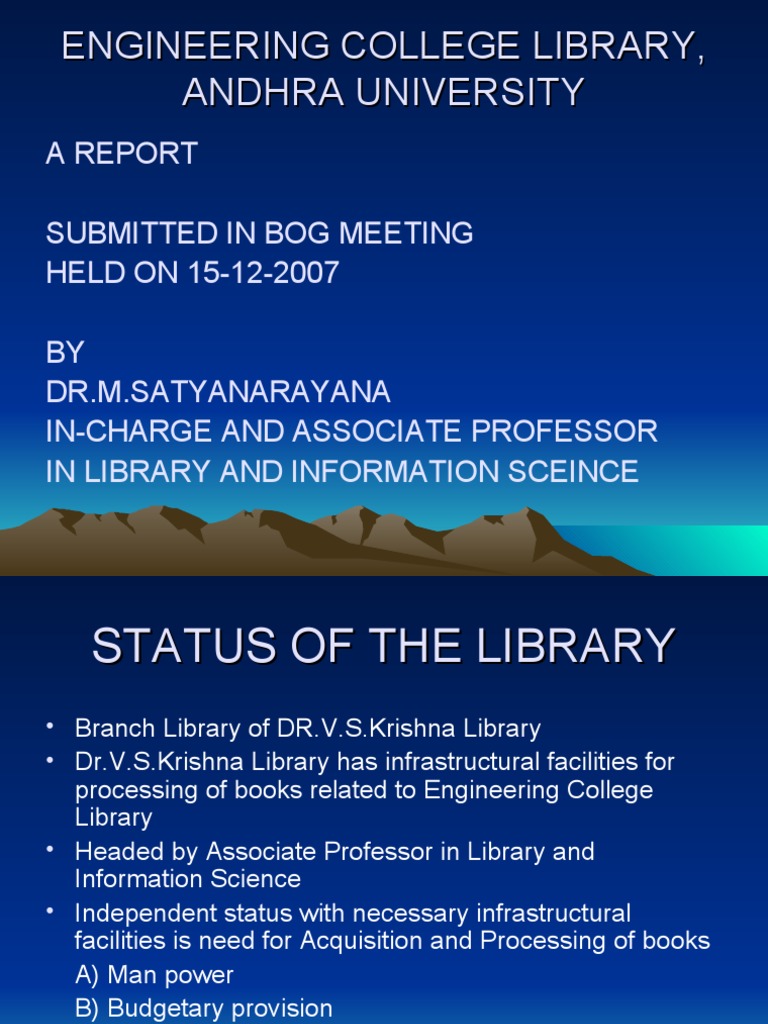 ENGINEERING COLLEGE LIBRARY, ANDHRA UNIVERSITY

A REPORT

SUBMITTED IN BOG MEETING
HELD ON 15-12-2007

BY
DR.M.SATYANARAYANA
IN-CHARGE AND ASSOCIATE PROFESSOR
IN LIBRARY AND INFORMATION SCEINCE

STATUS OF THE LIBRARY

• Branch Library of DR.V.S.Krishna Library
• Dr.V.S.Krishna Library has infrastructural facilities for processing of books related to Engineering College Library
• Headed by Associate Professor in Library and Information Science
• Independent status with necessary infrastructural facilities is need for Acquisition and Processing of books
A) Man power
B) Budgetary provision